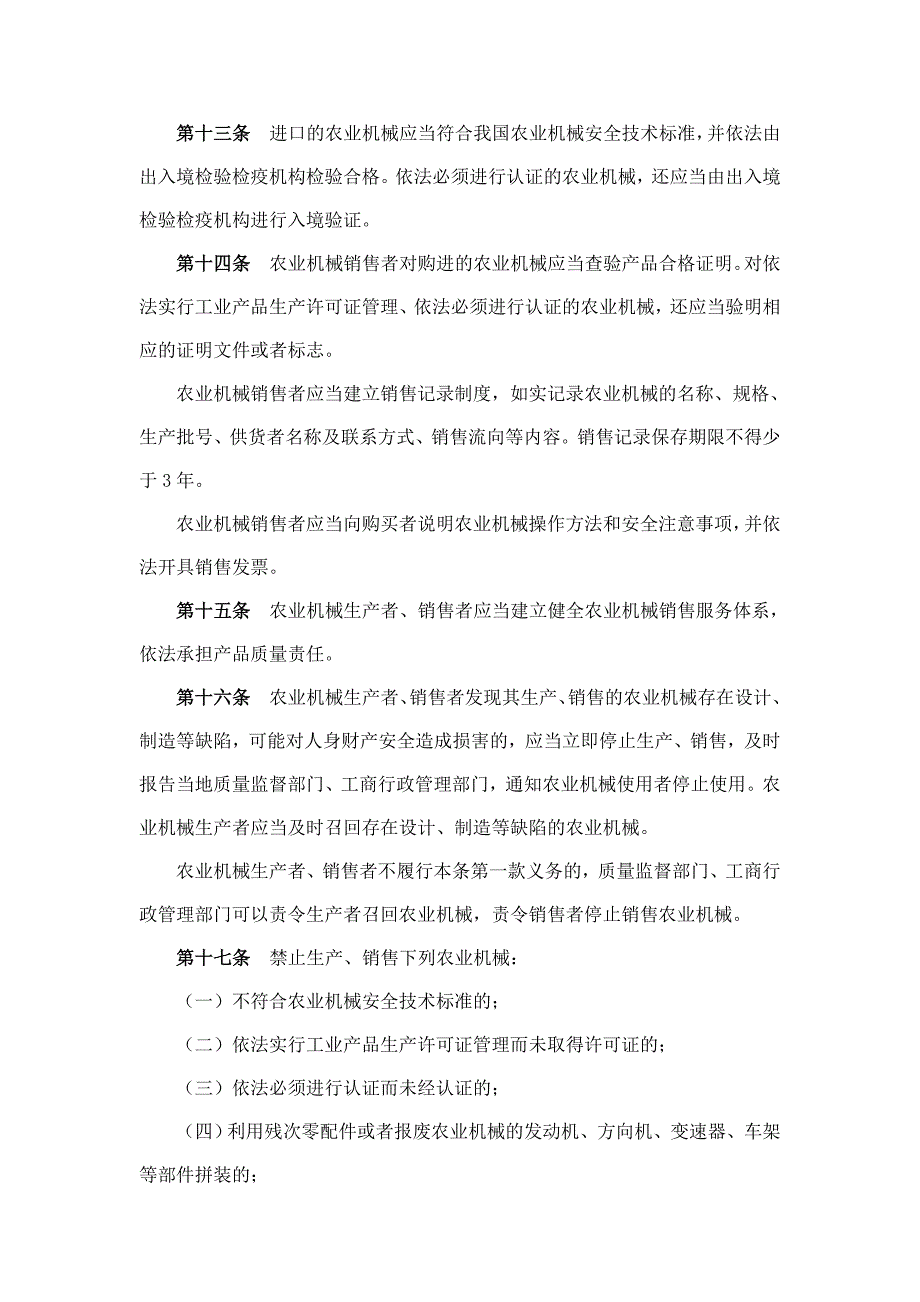 第十三条　进口的农业机械应当符合我国农业机械安全技术标准，并依法由出入境检验检疫机构检验合格。依法必须进行认证的农业机械，还应当由出入境检验检疫机构进行入境验证。

第十四条　农业机械销售者对购进的农业机械应当查验产品合格证明。对依法实行工业产品生产许可证管理、依法必须进行认证的农业机械，还应当验明相应的证明文件或者标志。

农业机械销售者应当建立销售记录制度，如实记录农业机械的名称、规格、生产批号、供货者名称及联系方式、销售流向等内容。销售记录保存期限不得少于3年。

农业机械销售者应当向购买者说明农业机械操作方法和安全注意事项，并依法开具销售发票。

第十五条　农业机械生产者、销售者应当建立健全农业机械销售服务体系，依法承担产品质量责任。

第十六条　农业机械生产者、销售者发现其生产、销售的农业机械存在设计、制造等缺陷，可能对人身财产安全造成损害的，应当立即停止生产、销售，及时报告当地质量监督部门、工商行政管理部门，通知农业机械使用者停止使用。农业机械生产者应当及时召回存在设计、制造等缺陷的农业机械。

农业机械生产者、销售者不履行本条第一款义务的，质量监督部门、工商行政管理部门可以责令生产者召回农业机械，责令销售者停止销售农业机械。

第十七条　禁止生产、销售下列农业机械：

（一）不符合农业机械安全技术标准的；

（二）依法实行工业产品生产许可证管理而未取得许可证的；

（三）依法必须进行认证而未经认证的；

（四）利用残次零配件或者报废农业机械的发动机、方向机、变速器、车架等部件拼装的；